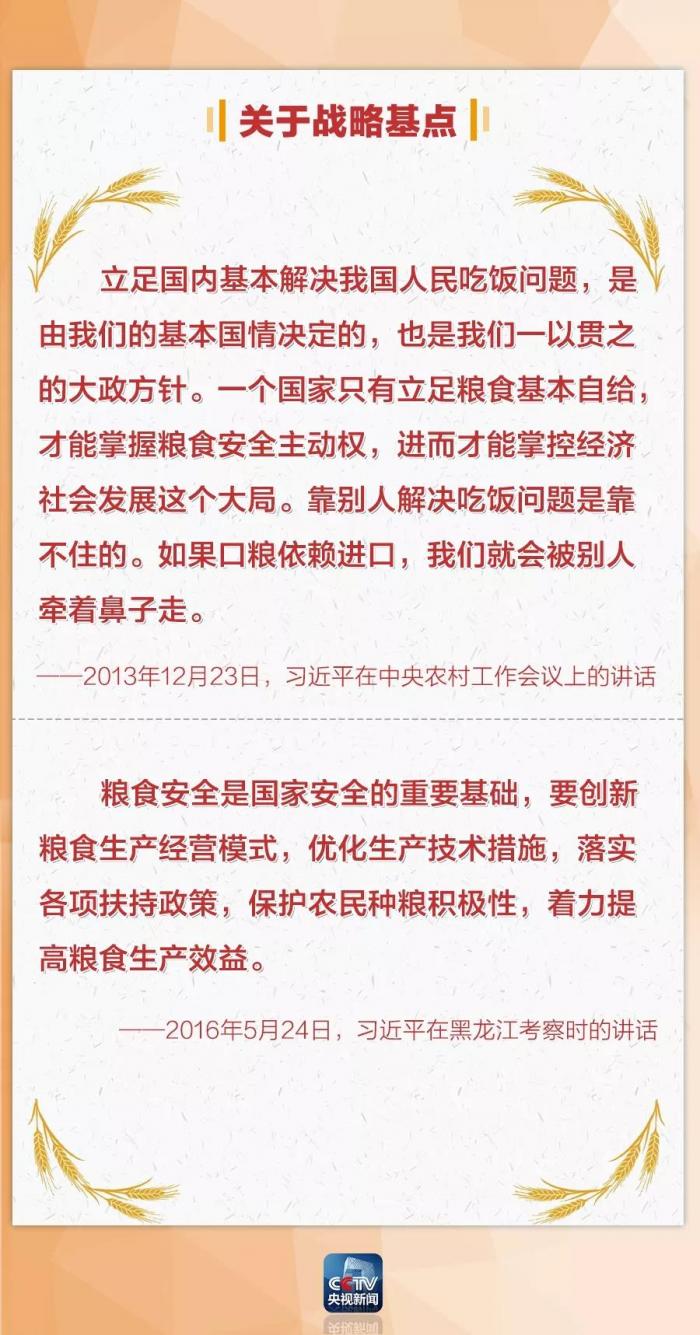 关于战略基点

立足国内基本解决我国人民吃饭问题，是由我们的基本国情决定的，也是我们一以贯之的大政方针。一个国家只有立足粮食基本自给，才能掌握粮食安全主动权，进而才能掌控经济社会发展这个大局。靠别人解决吃饭问题是靠不住的。如果口粮依赖进口，我们就会被别人牵着鼻子走。

——2013年12月23日，习近平在中央农村工作会议上的讲话

粮食安全是国家安全的重要基础，要创新粮食生产经营模式，优化生产技术措施，落实各项扶持政策，保护农民种粮积极性，着力提高粮食生产效益。

——2016年5月24日，习近平在黑龙江考察时的讲话

CCTV
央视新闻